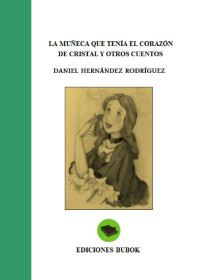 LA MUÑECA QUE TENÍA EL CORAZÓN DE CRISTAL Y OTROS CUENTOS

DANIEL HERNÁNDEZ RODRÍGUEZ

EDICIONES BUBOK